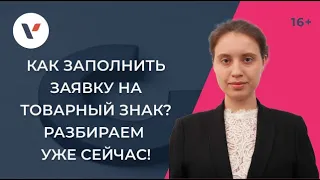 16+

КАК ЗАПОЛНИТЬ ЗАЯВКУ НА ТОВАРНЫЙ ЗНАК? РАЗБИРАЕМ УЖЕ СЕЙЧАС!